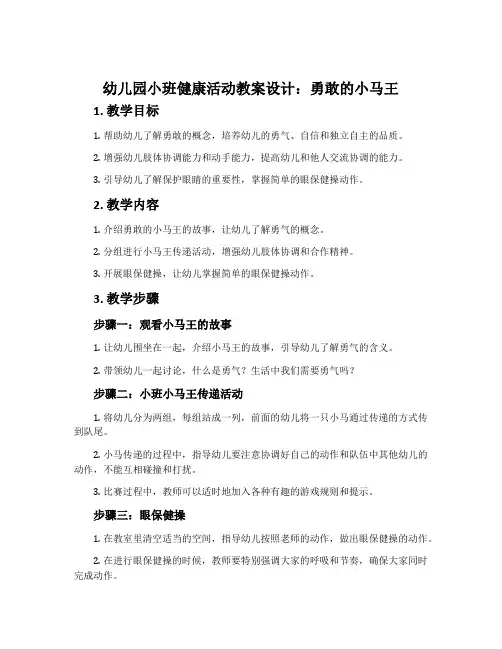 幼儿园小班健康活动教案设计：勇敢的小马王

1. 教学目标

1. 帮助幼儿了解勇敢的概念，培养幼儿的勇气、自信和独立自主的品质。

2. 增强幼儿肢体协调能力和动手能力，提高幼儿和他人交流协调的能力。

3. 引导幼儿了解保护眼睛的重要性，掌握简单的眼保健操动作。

2. 教学内容

1. 介绍勇敢的小马王的故事，让幼儿了解勇气的概念。

2. 分组进行小马王传递活动，增强幼儿肢体协调和合作精神。

3. 开展眼保健操，让幼儿掌握简单的眼保健操动作。

3. 教学步骤

步骤一：观看小马王的故事

1. 让幼儿围坐在一起，介绍小马王的故事，引导幼儿了解勇气的含义。

2. 带领幼儿一起讨论，什么是勇气？生活中我们需要勇气吗？

步骤二：小班小马王传递活动

1. 将幼儿分为两组，每组站成一列，前面的幼儿将一只小马通过传递的方式传到队尾。

2. 小马传递的过程中，指导幼儿要注意协调好自己的动作和队伍中其他幼儿的动作，不能互相碰撞和打扰。

3. 比赛过程中，教师可以适时地加入各种有趣的游戏规则和提示。

步骤三：眼保健操

1. 在教室里清空适当的空间，指导幼儿按照老师的动作，做出眼保健操的动作。

2. 在进行眼保健操的时候，教师要特别强调大家的呼吸和节奏，确保大家同时完成动作。